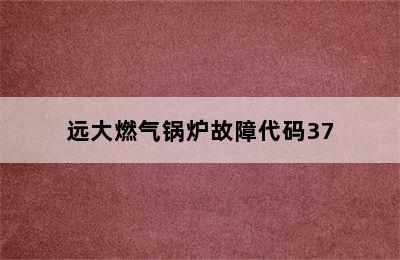 远大燃气锅炉故障代码37